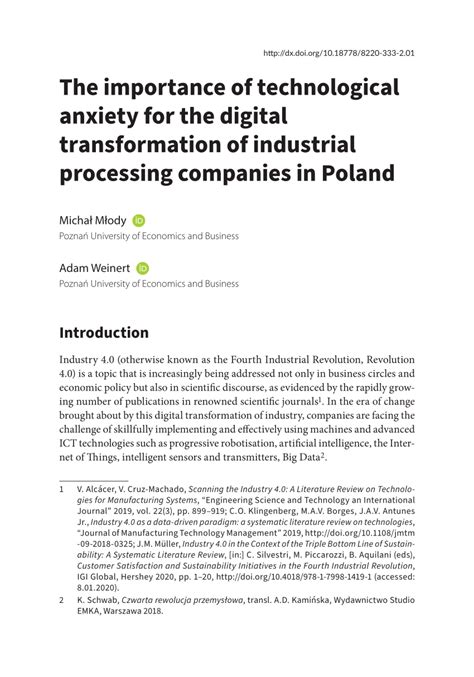 http://dx.doi.org/10.18778/8220-333-2.01

The importance of technological anxiety for the digital transformation of industrial processing companies in Poland

Michał Młody
Poznań University of Economics and Business

Adam Weinert
Poznań University of Economics and Business

Introduction

Industry 4.0 (otherwise known as the Fourth Industrial Revolution, Revolution 4.0) is a topic that is increasingly being addressed not only in business circles and economic policy but also in scientific discourse, as evidenced by the rapidly growing number of publications in renowned scientific journals$^1$. In the era of change brought about by this digital transformation of industry, companies are facing the challenge of skillfully implementing and effectively using machines and advanced ICT technologies such as progressive robotisation, artificial intelligence, the Internet of Things, intelligent sensors and transmitters, Big Data$^2$.

1 V. Alcácer, V. Cruz-Machado, Scanning the Industry 4.0: A Literature Review on Technologies for Manufacturing Systems, "Engineering Science and Technology an International Journal" 2019, vol. 22(3), pp. 899–919; C.O. Klingenberg, M.A.V. Borges, J.A.V. Antunes Jr., Industry 4.0 as a data-driven paradigm: a systematic literature review on technologies, "Journal of Manufacturing Technology Management" 2019, http://doi.org/10.1108/jmtm-09-2018-0325; J.M. Müller, Industry 4.0 in the Context of the Triple Bottom Line of Sustainability: A Systematic Literature Review, [in:] C. Silvestri, M. Piccarozzi, B. Aquilani (eds), Customer Satisfaction and Sustainability Initiatives in the Fourth Industrial Revolution, IGI Global, Hershey 2020, pp. 1–20, http://doi.org/10.4018/978-1-7998-1419-1 (accessed: 8.01.2020).

2 K. Schwab, Czwarta rewolucja przemysłowa, transl. A.D. Kamińska, Wydawnictwo Studio EMKA, Warszawa 2018.